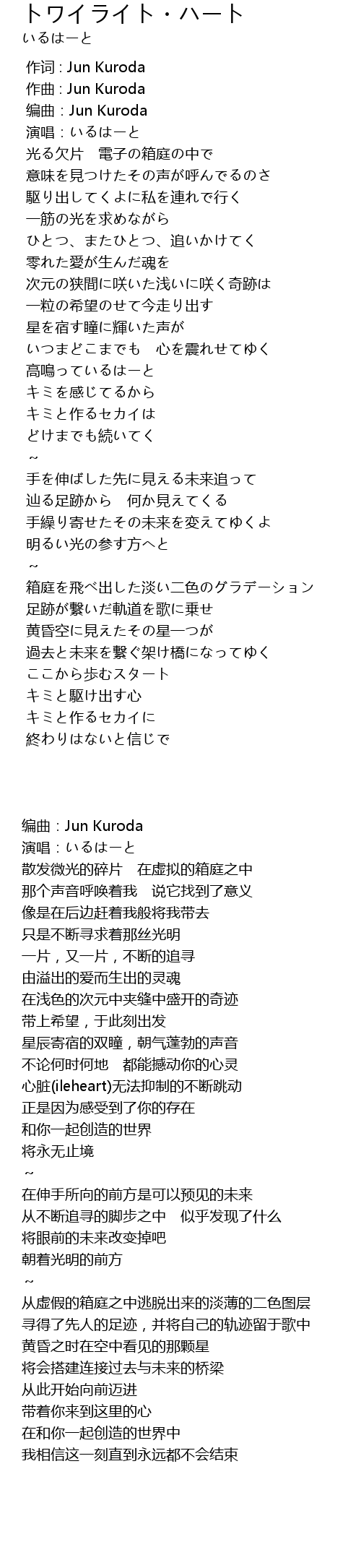 トワイライト・ハート
いるはーと

作词 : Jun Kuroda
作曲 : Jun Kuroda
编曲 : Jun Kuroda
演唱 : いるはーと
光る欠片　電子の箱庭の中で
意味を見つけたその声が呼んでるのさ
駆り出してくよに私を連れで行く
一筋の光を求めながら
ひとつ、またひとつ、追いかけてく
零れた愛が生んだ魂を
次元の狭間に咲いた浅いに咲く奇跡は
一粒の希望のせて今走り出す
星を宿す瞳に輝いた声が
いつまどこまでも　心を震れせてゆく
高鳴っているはーと
キミを感じてるから
キミと作るセカイは
どけまでも続いてく
~
手を伸ばした先に見える未来追って
辿る足跡から　何か見えてくる
手繰り寄せたその未来を変えてゆくよ
明るい光の参す方へと
~
箱庭を飛べ出した淡い二色のグラデーション
足跡が繋いだ軌道を歌に乗せ
黄昏空に見えたその星一つが
過去と未来を繋ぐ架け橋になってゆく
ここから歩むスタート
キミと駆け出す心
キミと作るセカイに
終わりはないと信じで

编曲 : Jun Kuroda
演唱 : いるはーと
散发微光的碎片　在虚拟的箱庭之中
那个声音呼唤着我　说它找到了意义
像是在后边赶着我般将我带去
只是不断寻求着那丝光明
一片，又一片，不断的追寻
由溢出的爱而生出的灵魂
在浅色的次元中夹缝中盛开的奇迹
带上希望，于此刻出发
星辰寄宿的双瞳，朝气蓬勃的声音
不论何时何地　都能撼动你的心灵
心脏(ileheart)无法抑制的不断跳动
正是因为感受到了你的存在
和你一起创造的世界
将永无止境
~
在伸手所向的前方是可以预见的未来
从不断追寻的脚步之中　似乎发现了什么
将眼前的未来改变掉吧
朝着光明的前方
~
从虚假的箱庭之中逃脱出来的淡薄的二色图层
寻得了先人的足迹，并将自己的轨迹留于歌中
黄昏之时在空中看见的那颗星
将会搭建连接过去与未来的桥梁
从此开始向前迈进
带着你来到这里的心
在和你一起创造的世界中
我相信这一刻直到永远都不会结束